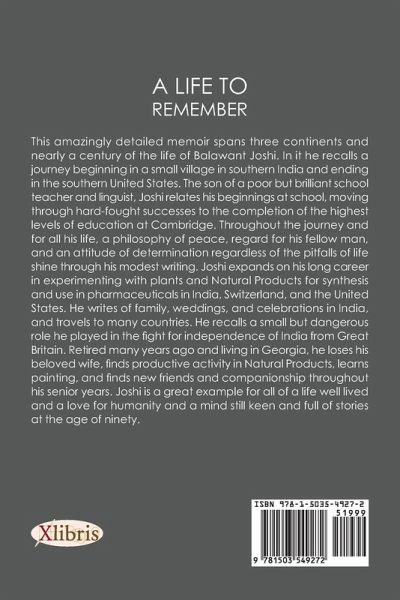 A LIFE TO
REMEMBER

This amazingly detailed memoir spans three continents and nearly a century of the life of Balawant Joshi. In it he recalls a journey beginning in a small village in southern India and ending in the southern United States. The son of a poor but brilliant school teacher and linguist, Joshi relates his beginnings at school, moving through hard-fought successes to the completion of the highest levels of education at Cambridge. Throughout the journey and for all his life, a philosophy of peace, regard for his fellow man, and an attitude of determination regardless of the pitfalls of life shine through his modest writing. Joshi expands on his long career in experimenting with plants and Natural Products for synthesis and use in pharmaceuticals in India, Switzerland, and the United States. He writes of family, weddings, and celebrations in India, and travels to many countries. He recalls a small but dangerous role he played in the fight for independence of India from Great Britain. Retired many years ago and living in Georgia, he loses his beloved wife, finds productive activity in Natural Products, learns painting, and finds new friends and companionship throughout his senior years. Joshi is a great example for all of a life well lived and a love for humanity and a mind still keen and full of stories at the age of ninety.

Xlibris

ISBN 978-1-5035-4927-2
51999
9 781503 549272